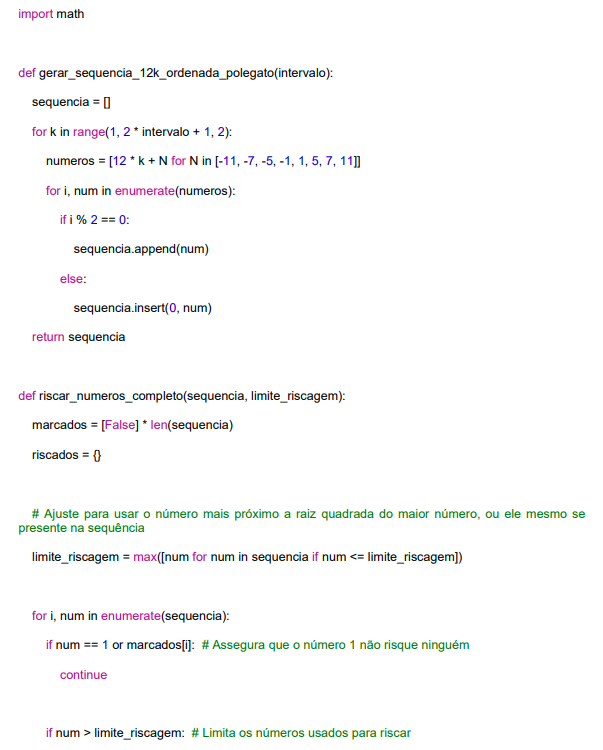 import math

def gerar_sequencia_12k_ordenada_polegato(intervalo):

sequencia = []

for k in range(1, 2 * intervalo + 1, 2):

numeros = [12 * k + N for N in [-11, -7, -5, -1, 1, 5, 7, 11]]

for i, num in enumerate(numeros):

if i % 2 == 0:

sequencia.append(num)

else:

sequencia.insert(0, num)

return sequencia

def riscar_numeros_completo(sequencia, limite_riscagem):

marcados = [False] * len(sequencia)

riscados = {}

# Ajuste para usar o número mais próximo a raiz quadrada do maior número, ou ele mesmo se presente na sequência

limite_riscagem = max([num for num in sequencia if num <= limite_riscagem])

for i, num in enumerate(sequencia):

if num == 1 or marcados[i]: # Assegura que o número 1 não risque ninguém

continue

if num > limite_riscagem: # Limita os números usados para riscar